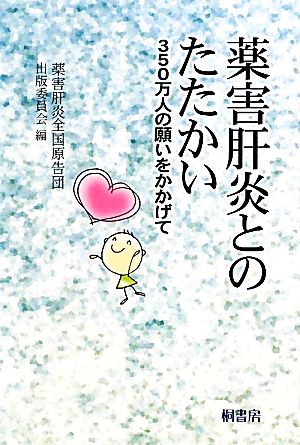 薬害肝炎とのたたかい

350万人の願いをかかげて

薬害肝炎全国原告団
出版委員会 編

桐書房